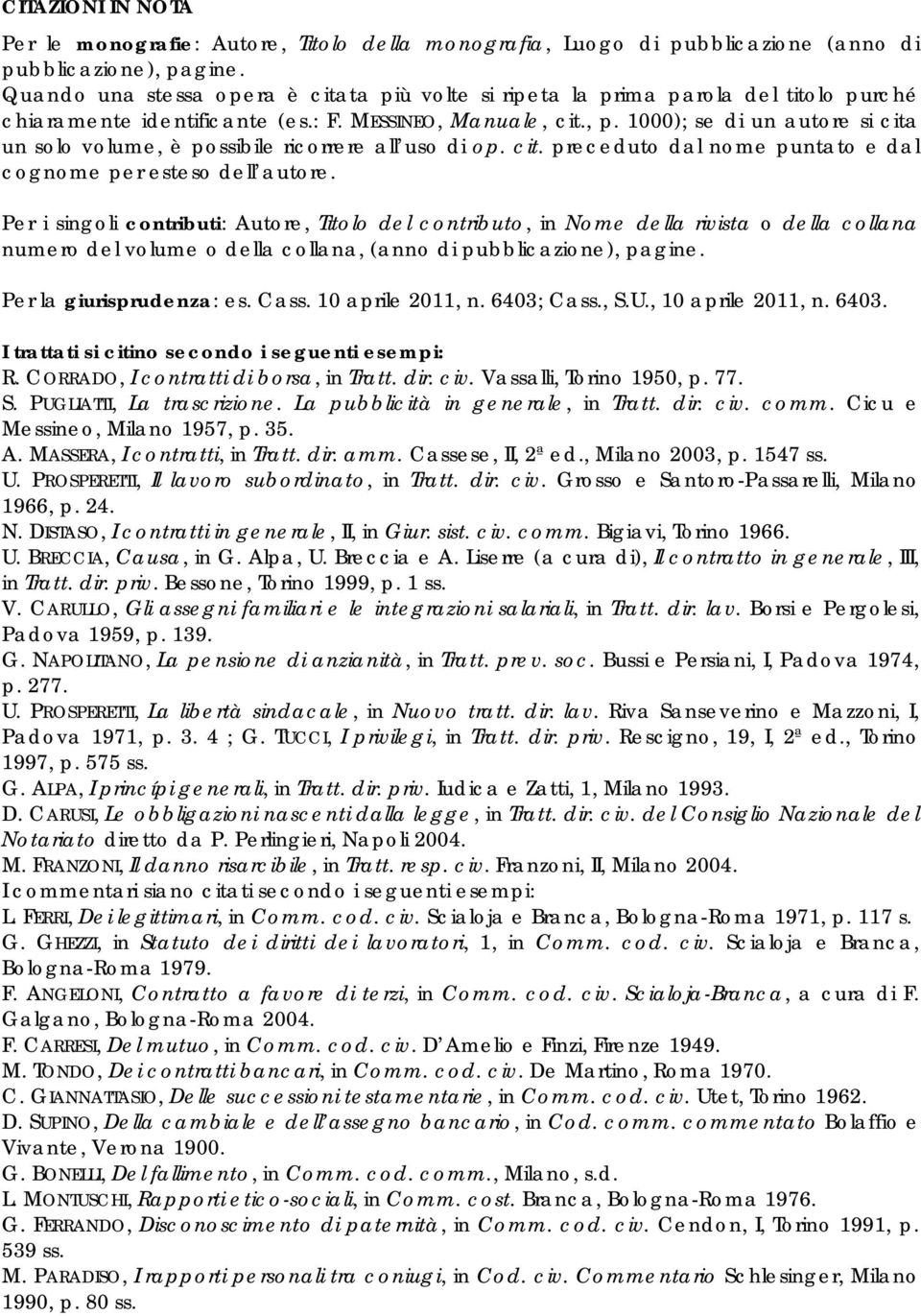 CITAZIONI IN NOTA

Per le monografie: Autore, Titolo della monografia, Luogo di pubblicazione (anno di pubblicazione), pagine.
Quando una stessa opera è citata più volte si ripeta la prima parola del titolo purché chiaramente identificante (es.: F. MESSINEO, Manuale, cit., p. 1000); se di un autore si cita un solo volume, è possibile ricorrere all'uso di op. cit. preceduto dal nome puntato e dal cognome per esteso dell'autore.

Per i singoli contributi: Autore, Titolo del contributo, in Nome della rivista o della collana numero del volume o della collana, (anno di pubblicazione), pagine.

Per la giurisprudenza: es. Cass. 10 aprile 2011, n. 6403; Cass., S.U., 10 aprile 2011, n. 6403.

I trattati si citino secondo i seguenti esempi:
R. CORRADO, I contratti di borsa, in Tratt. dir. civ. Vassalli, Torino 1950, p. 77.
S. PUGLIATTI, La trascrizione. La pubblicità in generale, in Tratt. dir. civ. comm. Cicu e Messineo, Milano 1957, p. 35.
A. MASSERA, I contratti, in Tratt. dir. amm. Cassese, II, 2ª ed., Milano 2003, p. 1547 ss.
U. PROSPERETTI, Il lavoro subordinato, in Tratt. dir. civ. Grosso e Santoro-Passarelli, Milano 1966, p. 24.
N. DISTASO, I contratti in generale, II, in Giur. sist. civ. comm. Bigiavi, Torino 1966.
U. BRECCIA, Causa, in G. Alpa, U. Breccia e A. Liserre (a cura di), Il contratto in generale, III, in Tratt. dir. priv. Bessone, Torino 1999, p. 1 ss.
V. CARULLO, Gli assegni familiari e le integrazioni salariali, in Tratt. dir. lav. Borsi e Pergolesi, Padova 1959, p. 139.
G. NAPOLITANO, La pensione di anzianità, in Tratt. prev. soc. Bussi e Persiani, I, Padova 1974, p. 277.
U. PROSPERETTI, La libertà sindacale, in Nuovo tratt. dir. lav. Riva Sanseverino e Mazzoni, I, Padova 1971, p. 3. 4 ; G. TUCCI, I privilegi, in Tratt. dir. priv. Rescigno, 19, I, 2ª ed., Torino 1997, p. 575 ss.
G. ALPA, I princípi generali, in Tratt. dir. priv. Iudica e Zatti, 1, Milano 1993.
D. CARUSI, Le obbligazioni nascenti dalla legge, in Tratt. dir. civ. del Consiglio Nazionale del Notariato diretto da P. Perlingieri, Napoli 2004.
M. FRANZONI, Il danno risarcibile, in Tratt. resp. civ. Franzoni, II, Milano 2004.
I commentari siano citati secondo i seguenti esempi:
L. FERRI, Dei legittimari, in Comm. cod. civ. Scialoja e Branca, Bologna-Roma 1971, p. 117 s.
G. GHEZZI, in Statuto dei diritti dei lavoratori, 1, in Comm. cod. civ. Scialoja e Branca, Bologna-Roma 1979.
F. ANGELONI, Contratto a favore di terzi, in Comm. cod. civ. Scialoja-Branca, a cura di F. Galgano, Bologna-Roma 2004.
F. CARRESI, Del mutuo, in Comm. cod. civ. D'Amelio e Finzi, Firenze 1949.
M. TONDO, Dei contratti bancari, in Comm. cod. civ. De Martino, Roma 1970.
C. GIANNATTASIO, Delle successioni testamentarie, in Comm. cod. civ. Utet, Torino 1962.
D. SUPINO, Della cambiale e dell'assegno bancario, in Cod. comm. commentato Bolaffio e Vivante, Verona 1900.
G. BONELLI, Del fallimento, in Comm. cod. comm., Milano, s.d.
L. MONTUSCHI, Rapporti etico-sociali, in Comm. cost. Branca, Bologna-Roma 1976.
G. FERRANDO, Disconoscimento di paternità, in Comm. cod. civ. Cendon, I, Torino 1991, p. 539 ss.
M. PARADISO, I rapporti personali tra coniugi, in Cod. civ. Commentario Schlesinger, Milano 1990, p. 80 ss.